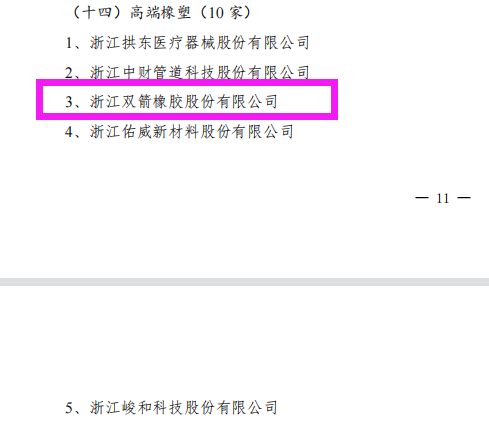 （十四）高端橡塑（10 家）

1、浙江拱东医疗器械股份有限公司

2、浙江中财管道科技股份有限公司

3、浙江双箭橡胶股份有限公司

4、浙江佑威新材料股份有限公司

— 11 —

5、浙江峻和科技股份有限公司